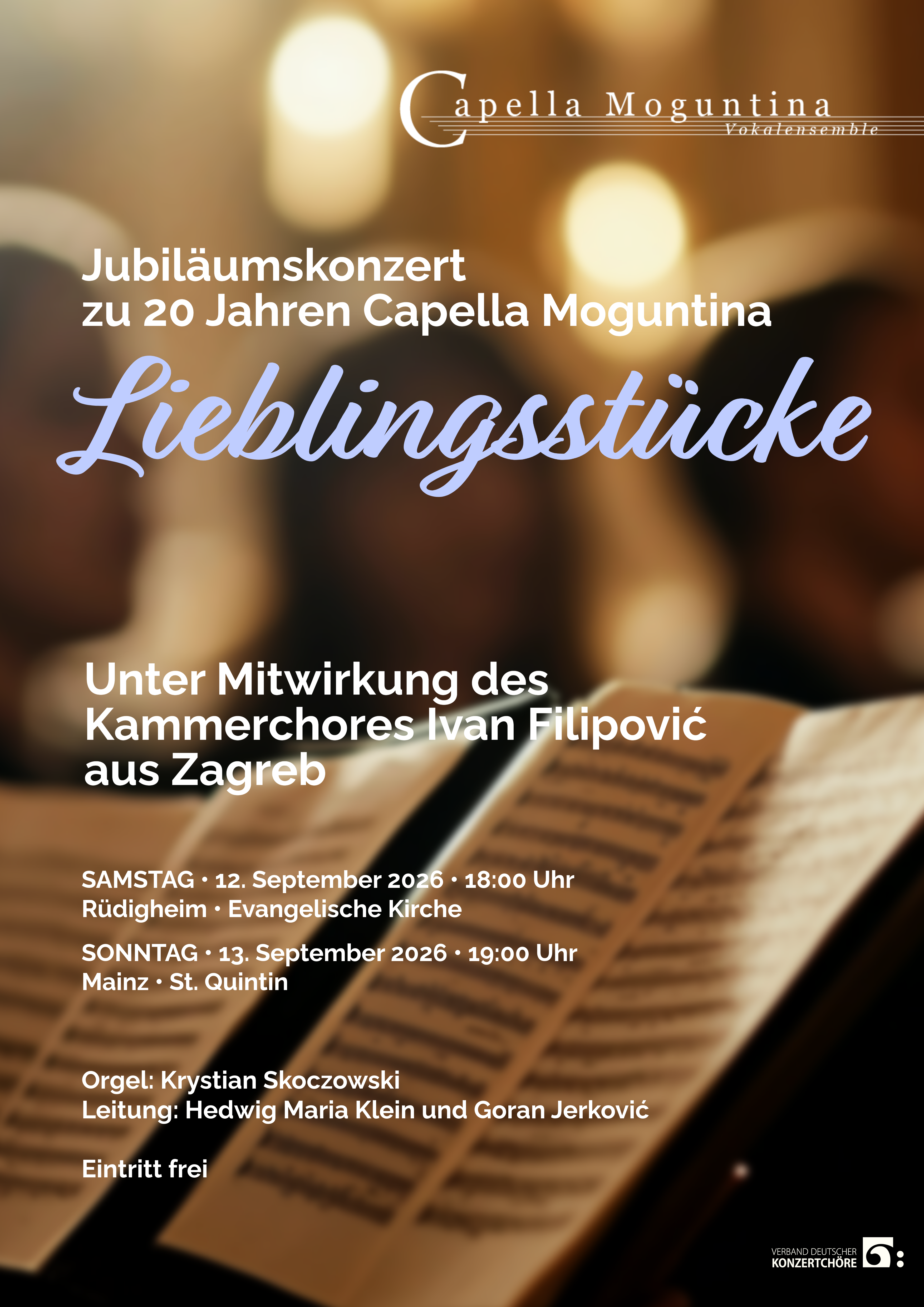 Capella Moguntina
Vokalensemble

Jubiläumskonzert
zu 20 Jahren Capella Moguntina

Lieblingsstücke

Unter Mitwirkung des
Kammerchores Ivan Filipović
aus Zagreb

SAMSTAG • 12. September 2026 • 18:00 Uhr
Rüdigheim • Evangelische Kirche

SONNTAG • 13. September 2026 • 19:00 Uhr
Mainz • St. Quintin

Orgel: Krystian Skoczowski
Leitung: Hedwig Maria Klein und Goran Jerković

Eintritt frei

VERBAND DEUTSCHER
KONZERTCHÖRE